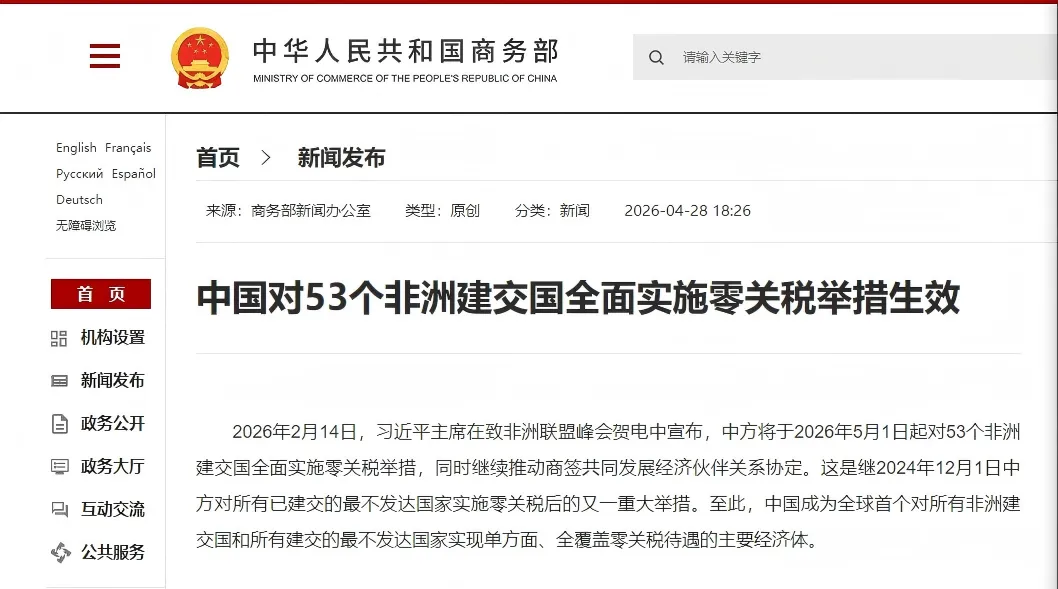 中华人民共和国商务部
MINISTRY OF COMMERCE OF THE PEOPLE'S REPUBLIC OF CHINA

请输入关键字

English Français
Русский Español
Deutsch
无障碍浏览

首 页
机构设置
新闻发布
政务公开
政务大厅
互动交流
公共服务

首页 > 新闻发布

来源：商务部新闻办公室 类型：原创 分类：新闻 2026-04-28 18:26

中国对53个非洲建交国全面实施零关税举措生效

2026年2月14日，习近平主席在致非洲联盟峰会贺电中宣布，中方将于2026年5月1日起对53个非洲建交国全面实施零关税举措，同时继续推动商签共同发展经济伙伴关系协定。这是继2024年12月1日中方对所有已建交的最不发达国家实施零关税后的又一重大举措。至此，中国成为全球首个对所有非洲建交国和所有建交的最不发达国家实现单方面、全覆盖零关税待遇的主要经济体。